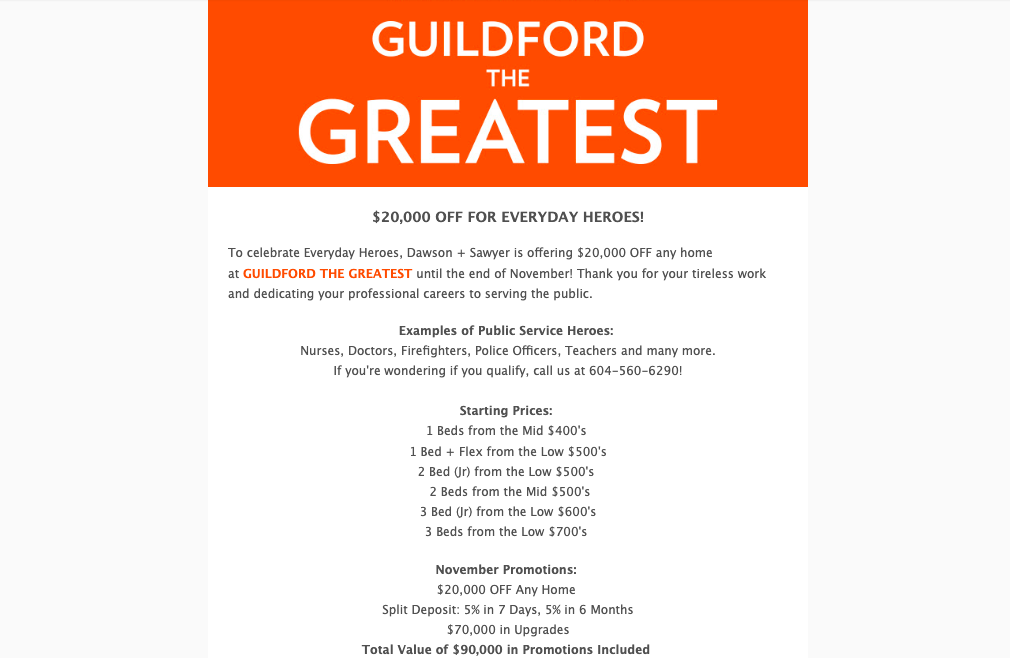 GUILDFORD
THE
GREATEST

$20,000 OFF FOR EVERYDAY HEROES!

To celebrate Everyday Heroes, Dawson + Sawyer is offering $20,000 OFF any home at GUILDFORD THE GREATEST until the end of November! Thank you for your tireless work and dedicating your professional careers to serving the public.

Examples of Public Service Heroes:
Nurses, Doctors, Firefighters, Police Officers, Teachers and many more.
If you're wondering if you qualify, call us at 604-560-6290!

Starting Prices:
1 Beds from the Mid $400's
1 Bed + Flex from the Low $500's
2 Bed (Jr) from the Low $500's
2 Beds from the Mid $500's
3 Bed (Jr) from the Low $600's
3 Beds from the Low $700's

November Promotions:
$20,000 OFF Any Home
Split Deposit: 5% in 7 Days, 5% in 6 Months
$70,000 in Upgrades
Total Value of $90,000 in Promotions Included